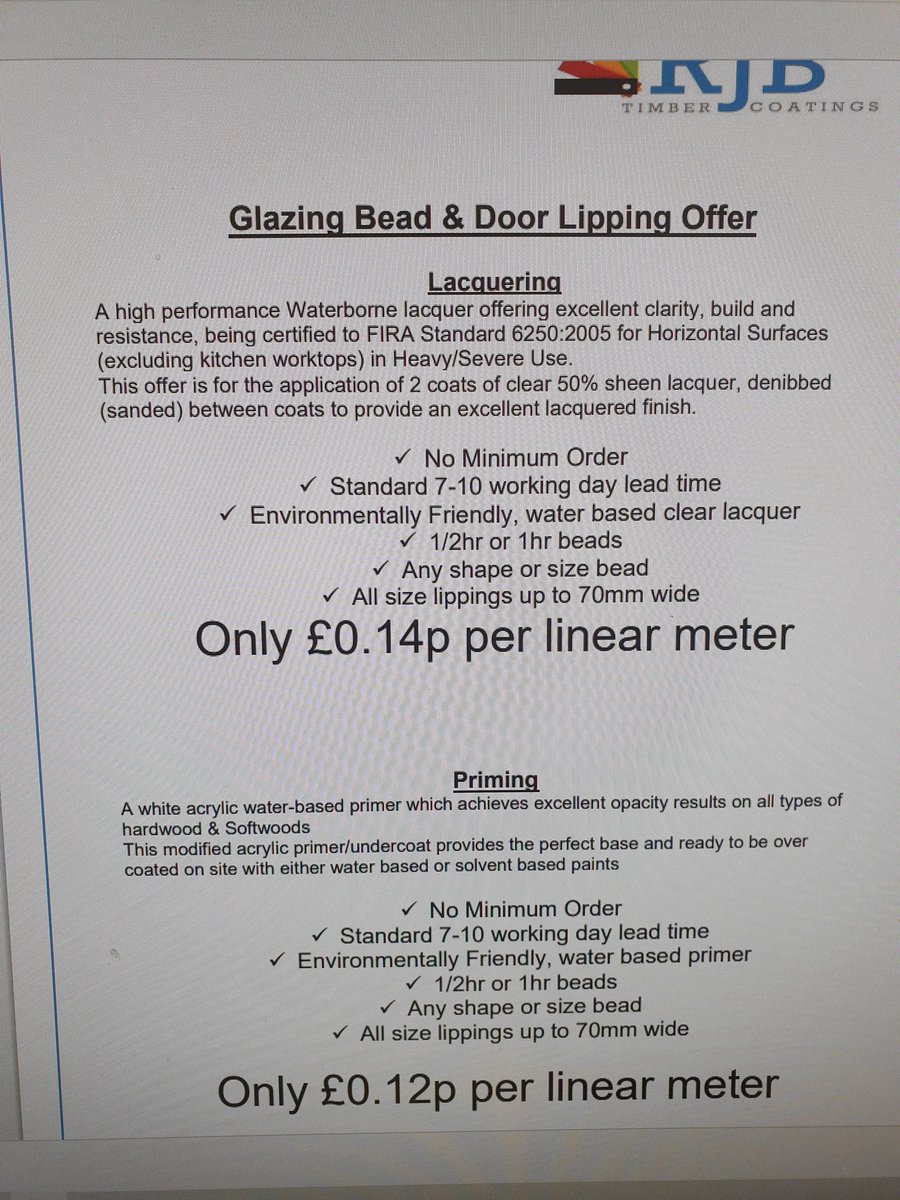 RJD
TIMBER COATINGS

Glazing Bead & Door Lipping Offer

Lacquering
A high performance Waterborne lacquer offering excellent clarity, build and resistance, being certified to FIRA Standard 6250:2005 for Horizontal Surfaces (excluding kitchen worktops) in Heavy/Severe Use.
This offer is for the application of 2 coats of clear 50% sheen lacquer, denibbed (sanded) between coats to provide an excellent lacquered finish.

✓ No Minimum Order
✓ Standard 7-10 working day lead time
✓ Environmentally Friendly, water based clear lacquer
✓ 1/2hr or 1hr beads
✓ Any shape or size bead
✓ All size lippings up to 70mm wide

Only £0.14p per linear meter

Priming
A white acrylic water-based primer which achieves excellent opacity results on all types of hardwood & Softwoods
This modified acrylic primer/undercoat provides the perfect base and ready to be over coated on site with either water based or solvent based paints

✓ No Minimum Order
✓ Standard 7-10 working day lead time
✓ Environmentally Friendly, water based primer
✓ 1/2hr or 1hr beads
✓ Any shape or size bead
✓ All size lippings up to 70mm wide

Only £0.12p per linear meter